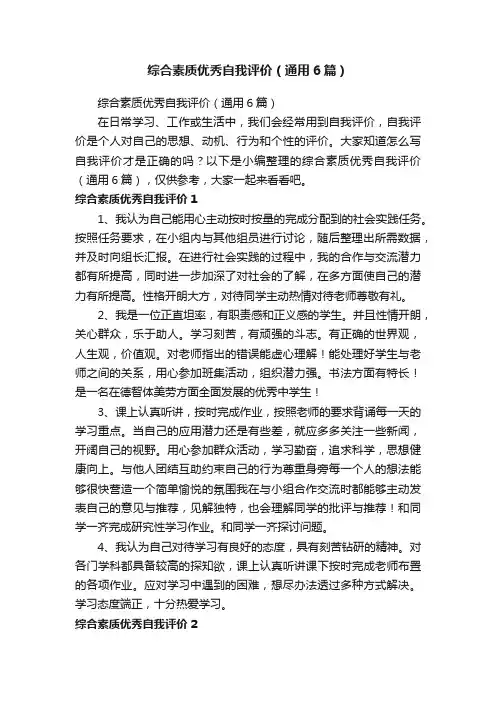 综合素质优秀自我评价（通用6篇）

综合素质优秀自我评价（通用6篇）

在日常学习、工作或生活中，我们会经常用到自我评价，自我评价是个人对自己的思想、动机、行为和个性的评价。大家知道怎么写自我评价才是正确的吗？以下是小编整理的综合素质优秀自我评价（通用6篇），仅供参考，大家一起来看看吧。

综合素质优秀自我评价1

1、我认为自己能用心主动按时按量的完成分配到的社会实践任务。按照任务要求，在小组内与其他组员进行讨论，随后整理出所需数据，并及时向组长汇报。在进行社会实践的过程中，我的合作与交流潜力都有所提高，同时进一步加深了对社会的了解，在多方面使自己的潜力有所提高。性格开朗大方，对待同学主动热情对待老师尊敬有礼。

2、我是一位正直坦率，有职责感和正义感的学生。并且性情开朗，关心群众，乐于助人。学习刻苦，有顽强的斗志。有正确的世界观，人生观，价值观。对老师指出的错误能虚心理解！能处理好学生与老师之间的关系，用心参加班集活动，组织潜力强。书法方面有特长！是一名在德智体美劳方面全面发展的优秀中学生！

3、课上认真听讲，按时完成作业，按照老师的要求背诵每一天的学习重点。当自己的应用潜力还是有些差，就应多多关注一些新闻，开阔自己的视野。用心参加群众活动，学习勤奋，追求科学，思想健康向上。与他人团结互助约束自己的行为尊重身旁每一个人的想法能够很快营造一个简单愉悦的氛围我在与小组合作交流时都能够主动发表自己的意见与推荐，见解独特，也会理解同学的批评与推荐！和同学一齐完成研究性学习作业。和同学一齐探讨问题。

4、我认为自己对待学习有良好的态度，具有刻苦钻研的精神。对各门学科都具备较高的探知欲，课上认真听讲课下按时完成老师布置的各项作业。应对学习中遇到的困难，想尽办法透过多种方式解决。学习态度端正，十分热爱学习。

综合素质优秀自我评价2